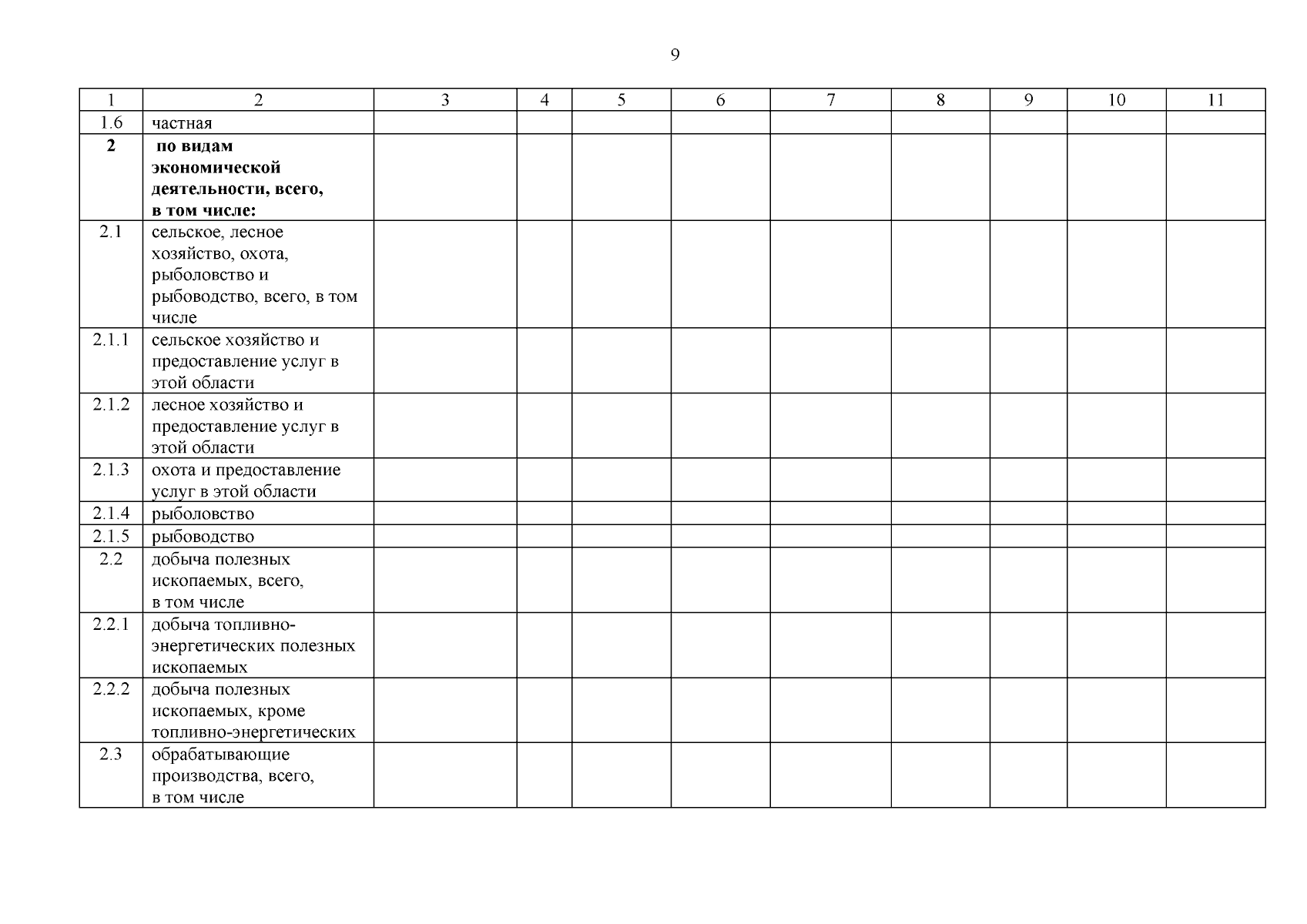 9

| 1 | 2 | 3 | 4 | 5 | 6 | 7 | 8 | 9 | 10 | 11 |
|---|---|---|---|---|---|---|---|---|---|---|
| 1.6 | частная | | | | | | | | | |
| **2** | **по видам экономической деятельности, всего, в том числе:** | | | | | | | | | |
| 2.1 | сельское, лесное хозяйство, охота, рыболовство и рыбоводство, всего, в том числе | | | | | | | | | |
| 2.1.1 | сельское хозяйство и предоставление услуг в этой области | | | | | | | | | |
| 2.1.2 | лесное хозяйство и предоставление услуг в этой области | | | | | | | | | |
| 2.1.3 | охота и предоставление услуг в этой области | | | | | | | | | |
| 2.1.4 | рыболовство | | | | | | | | | |
| 2.1.5 | рыбоводство | | | | | | | | | |
| 2.2 | добыча полезных ископаемых, всего, в том числе | | | | | | | | | |
| 2.2.1 | добыча топливно-энергетических полезных ископаемых | | | | | | | | | |
| 2.2.2 | добыча полезных ископаемых, кроме топливно-энергетических | | | | | | | | | |
| 2.3 | обрабатывающие производства, всего, в том числе | | | | | | | | | |